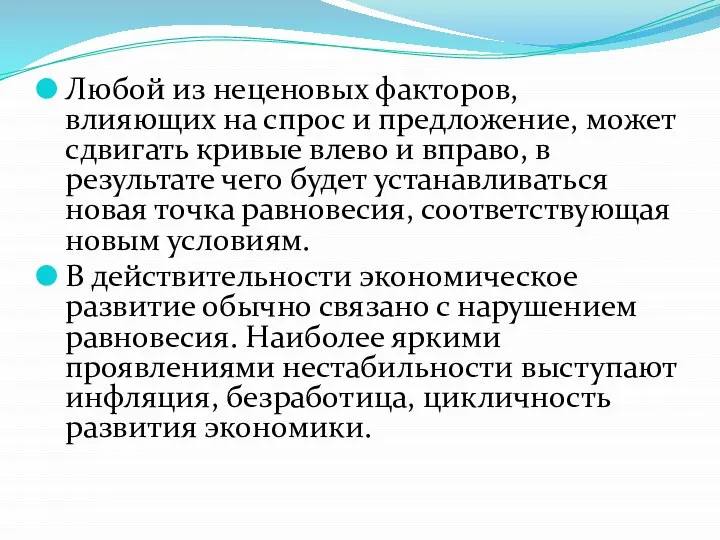 Любой из неценовых факторов, влияющих на спрос и предложение, может сдвигать кривые влево и вправо, в результате чего будет устанавливаться новая точка равновесия, соответствующая новым условиям.

В действительности экономическое развитие обычно связано с нарушением равновесия. Наиболее яркими проявлениями нестабильности выступают инфляция, безработица, цикличность развития экономики.